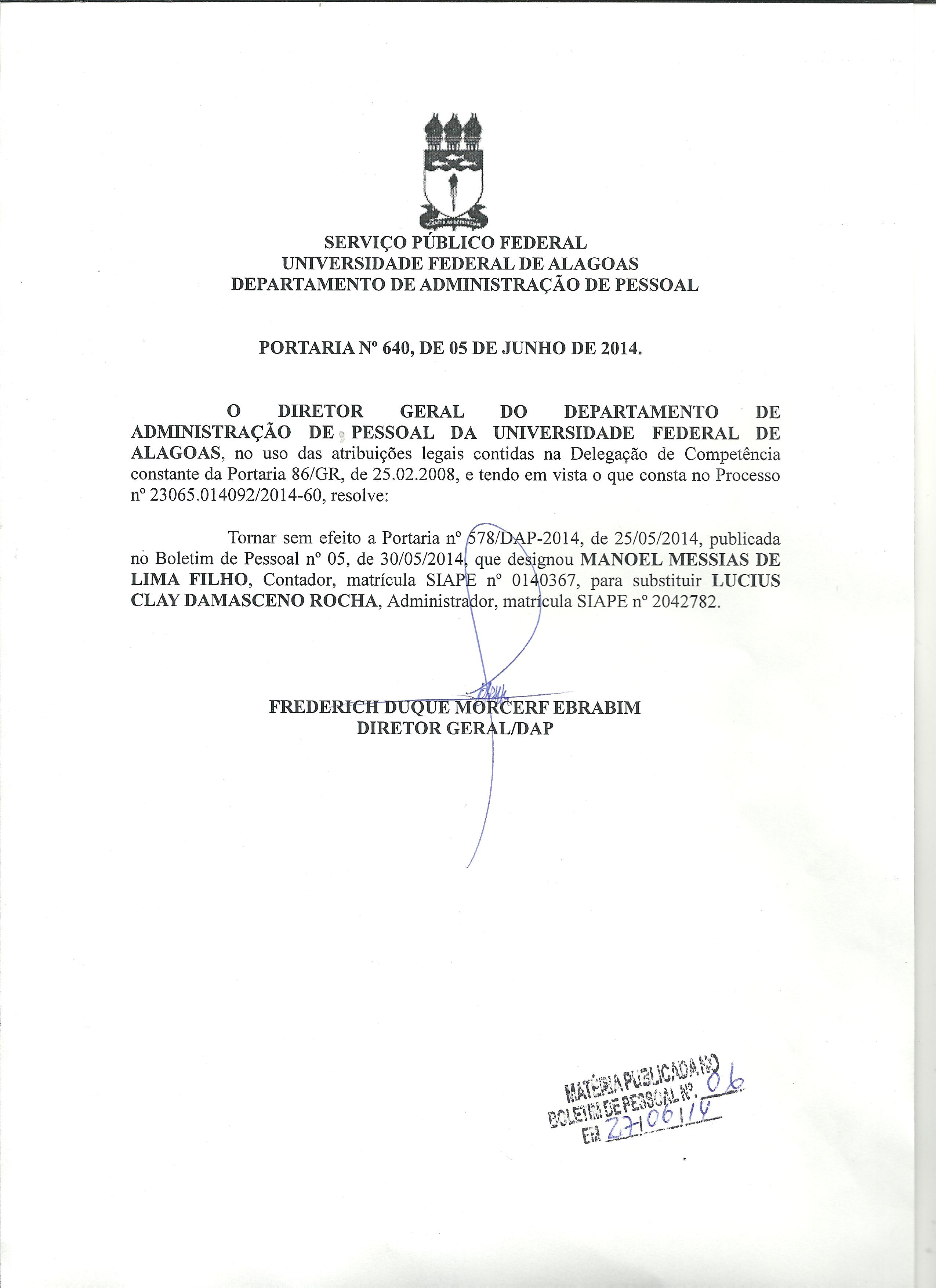 SERVIÇO PÚBLICO FEDERAL
UNIVERSIDADE FEDERAL DE ALAGOAS
DEPARTAMENTO DE ADMINISTRAÇÃO DE PESSOAL

PORTARIA Nº 640, DE 05 DE JUNHO DE 2014.

O DIRETOR GERAL DO DEPARTAMENTO DE ADMINISTRAÇÃO DE PESSOAL DA UNIVERSIDADE FEDERAL DE ALAGOAS, no uso das atribuições legais contidas na Delegação de Competência constante da Portaria 86/GR, de 25.02.2008, e tendo em vista o que consta no Processo nº 23065.014092/2014-60, resolve:

Tornar sem efeito a Portaria nº 578/DAP-2014, de 25/05/2014, publicada no Boletim de Pessoal nº 05, de 30/05/2014, que designou MANOEL MESSIAS DE LIMA FILHO, Contador, matrícula SIAPE nº 0140367, para substituir LUCIUS CLAY DAMASCENO ROCHA, Administrador, matrícula SIAPE nº 2042782.

FREDERICH DUQUE MORCERF EBRABIM
DIRETOR GERAL/DAP

MATÉRIA PUBLICADA NO BOLETIM DE PESSOAL Nº. 06
EM 27/06/14